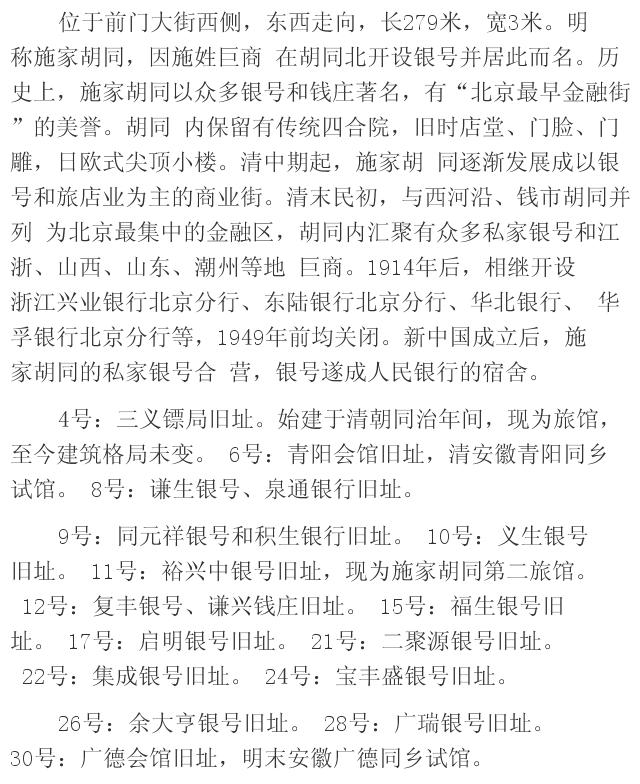 位于前门大街西侧，东西走向，长279米，宽3米。明称施家胡同，因施姓巨商 在胡同北开设银号并居此而名。历史上，施家胡同以众多银号和钱庄著名，有“北京最早金融街”的美誉。胡同 内保留有传统四合院，旧时店堂、门脸、门雕，日欧式尖顶小楼。清中期起，施家胡 同逐渐发展成以银号和旅店业为主的商业街。清末民初，与西河沿、钱市胡同并列 为北京最集中的金融区，胡同内汇聚有众多私家银号和江浙、山西、山东、潮州等地 巨商。1914年后，相继开设浙江兴业银行北京分行、东陆银行北京分行、华北银行、 华孚银行北京分行等，1949年前均关闭。新中国成立后，施家胡同的私家银号合 营，银号遂成人民银行的宿舍。

4号：三义镖局旧址。始建于清朝同治年间，现为旅馆，至今建筑格局未变。 6号：青阳会馆旧址，清安徽青阳同乡试馆。 8号：谦生银号、泉通银行旧址。

9号：同元祥银号和积生银行旧址。 10号：义生银号旧址。 11号：裕兴中银号旧址，现为施家胡同第二旅馆。 12号：复丰银号、谦兴钱庄旧址。 15号：福生银号旧址。 17号：启明银号旧址。 21号：二聚源银号旧址。 22号：集成银号旧址。 24号：宝丰盛银号旧址。

26号：余大亨银号旧址。 28号：广瑞银号旧址。 30号：广德会馆旧址，明末安徽广德同乡试馆。